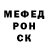 МЕФЕД
РОН
СК